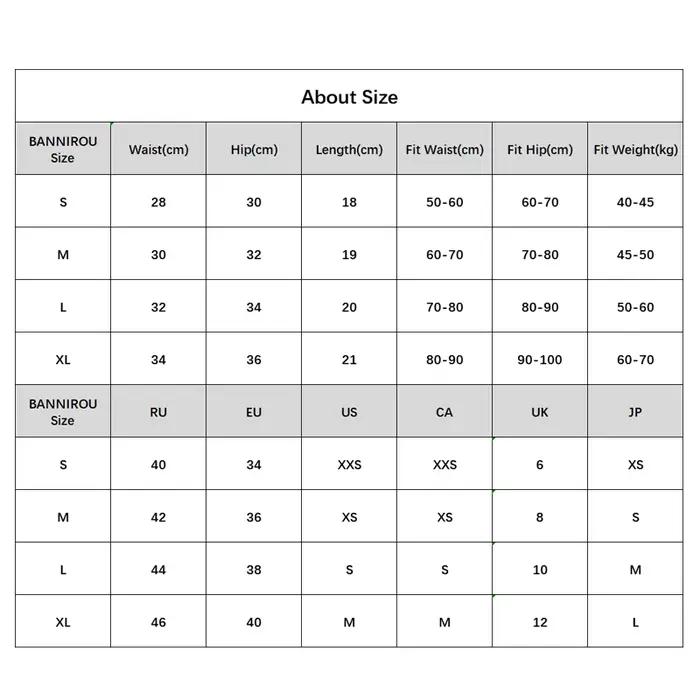 About Size

| BANNIROU Size | Waist(cm) | Hip(cm) | Length(cm) | Fit Waist(cm) | Fit Hip(cm) | Fit Weight(kg) |
|---|---|---|---|---|---|---|
| S | 28 | 30 | 18 | 50-60 | 60-70 | 40-45 |
| M | 30 | 32 | 19 | 60-70 | 70-80 | 45-50 |
| L | 32 | 34 | 20 | 70-80 | 80-90 | 50-60 |
| XL | 34 | 36 | 21 | 80-90 | 90-100 | 60-70 |
| BANNIROU Size | RU | EU | US | CA | UK | JP |
| S | 40 | 34 | XXS | XXS | 6 | XS |
| M | 42 | 36 | XS | XS | 8 | S |
| L | 44 | 38 | S | S | 10 | M |
| XL | 46 | 40 | M | M | 12 | L |